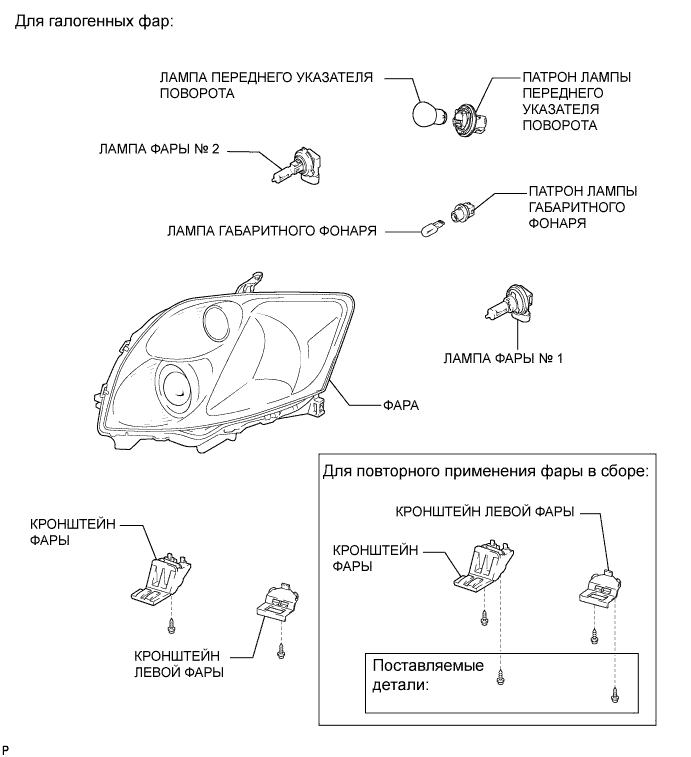 Для галогенных фар:

ЛАМПА ПЕРЕДНЕГО УКАЗАТЕЛЯ ПОВОРОТА

ПАТРОН ЛАМПЫ ПЕРЕДНЕГО УКАЗАТЕЛЯ ПОВОРОТА

ЛАМПА ФАРЫ № 2

ПАТРОН ЛАМПЫ ГАБАРИТНОГО ФОНАРЯ

ЛАМПА ГАБАРИТНОГО ФОНАРЯ

ЛАМПА ФАРЫ № 1

ФАРА

Для повторного применения фары в сборе:

КРОНШТЕЙН ЛЕВОЙ ФАРЫ

КРОНШТЕЙН ФАРЫ

КРОНШТЕЙН ФАРЫ

КРОНШТЕЙН ЛЕВОЙ ФАРЫ

Поставляемые детали:

P